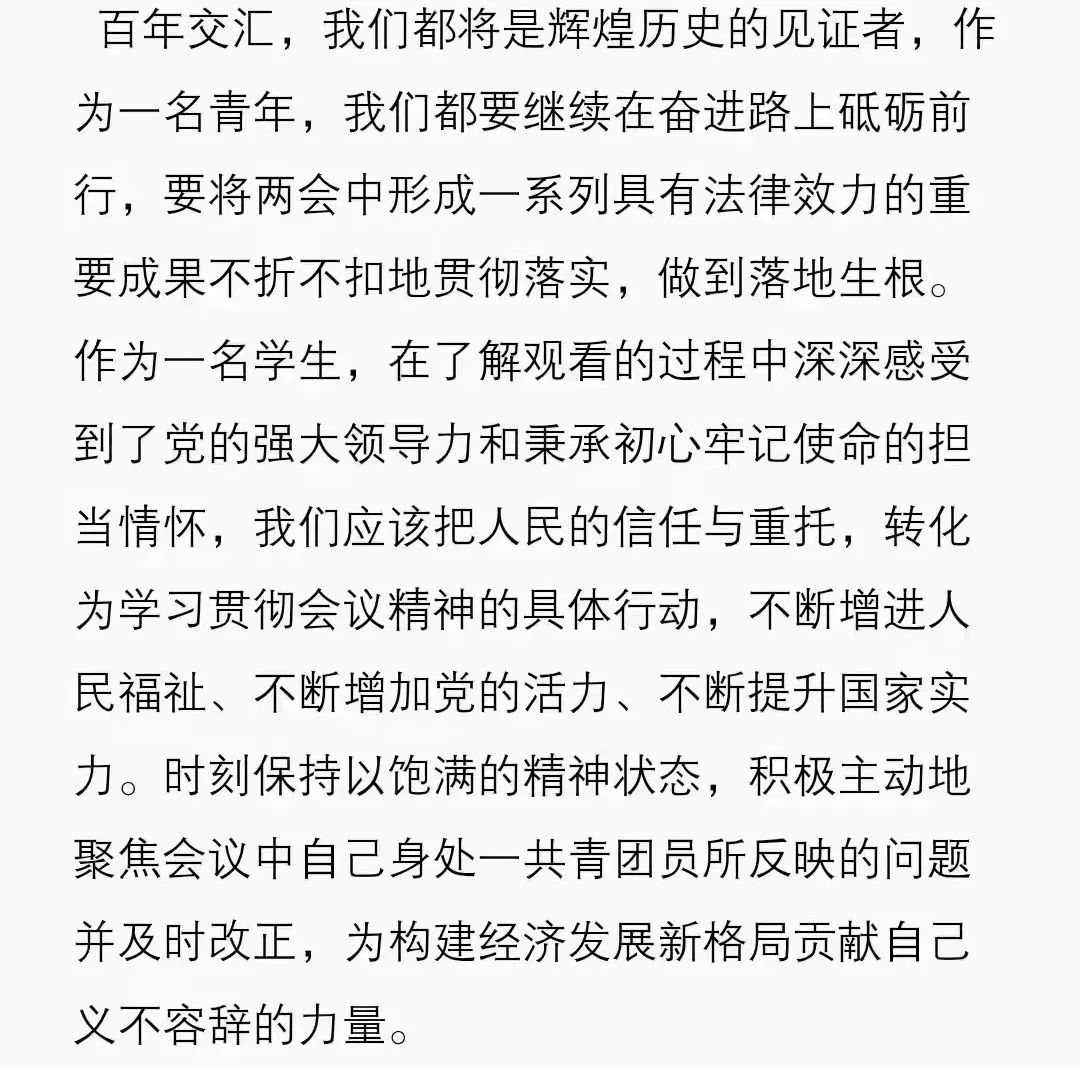 百年交汇，我们都将是辉煌历史的见证者，作为一名青年，我们都要继续在奋进路上砥砺前行，要将两会中形成一系列具有法律效力的重要成果不折不扣地贯彻落实，做到落地生根。作为一名学生，在了解观看的过程中深深感受到了党的强大领导力和秉承初心牢记使命的担当情怀，我们应该把人民的信任与重托，转化为学习贯彻会议精神的具体行动，不断增进人民福祉、不断增加党的活力、不断提升国家实力。时刻保持以饱满的精神状态，积极主动地聚焦会议中自己身处一共青团员所反映的问题并及时改正，为构建经济发展新格局贡献自己义不容辞的力量。